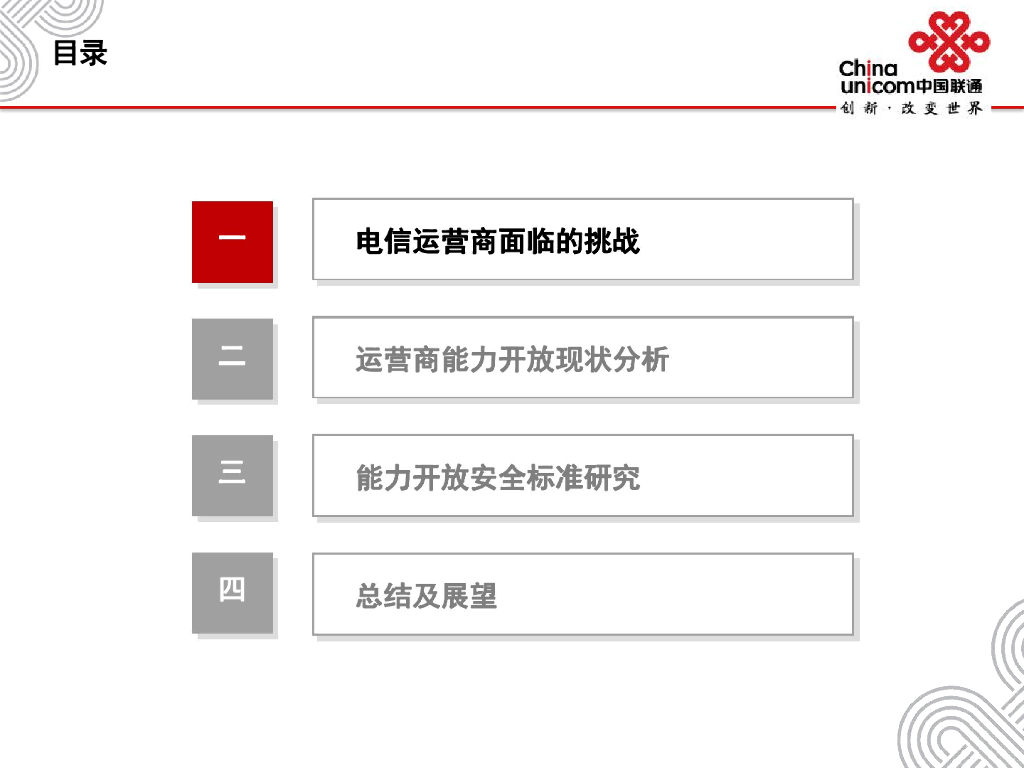 目录

China
unicom中国联通
创新·改变世界

一

电信运营商面临的挑战

二

运营商能力开放现状分析

三

能力开放安全标准研究

四

总结及展望